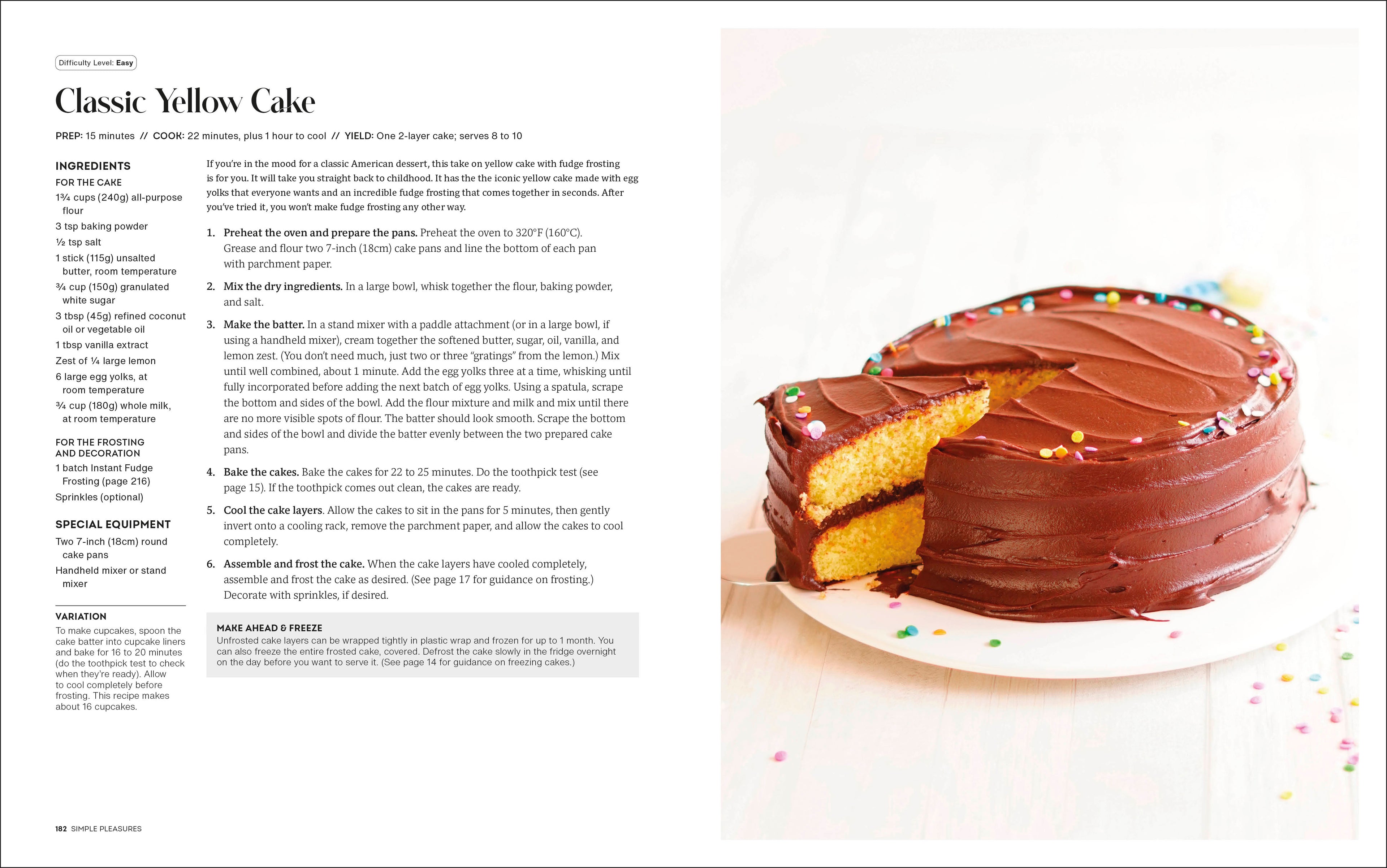 Difficulty Level: Easy

Classic Yellow Cake

PREP: 15 minutes // COOK: 22 minutes, plus 1 hour to cool // YIELD: One 2-layer cake; serves 8 to 10

INGREDIENTS
FOR THE CAKE
1¾ cups (240g) all-purpose flour
3 tsp baking powder
½ tsp salt
1 stick (115g) unsalted butter, room temperature
¾ cup (150g) granulated white sugar
3 tbsp (45g) refined coconut oil or vegetable oil
1 tbsp vanilla extract
Zest of ¼ large lemon
6 large egg yolks, at room temperature
¾ cup (180g) whole milk, at room temperature

FOR THE FROSTING AND DECORATION
1 batch Instant Fudge Frosting (page 216)
Sprinkles (optional)

SPECIAL EQUIPMENT
Two 7-inch (18cm) round cake pans
Handheld mixer or stand mixer

VARIATION
To make cupcakes, spoon the cake batter into cupcake liners and bake for 16 to 20 minutes (do the toothpick test to check when they're ready). Allow to cool completely before frosting. This recipe makes about 16 cupcakes.

If you're in the mood for a classic American dessert, this take on yellow cake with fudge frosting is for you. It will take you straight back to childhood. It has the the iconic yellow cake made with egg yolks that everyone wants and an incredible fudge frosting that comes together in seconds. After you've tried it, you won't make fudge frosting any other way.

1. Preheat the oven and prepare the pans. Preheat the oven to 320°F (160°C). Grease and flour two 7-inch (18cm) cake pans and line the bottom of each pan with parchment paper.

2. Mix the dry ingredients. In a large bowl, whisk together the flour, baking powder, and salt.

3. Make the batter. In a stand mixer with a paddle attachment (or in a large bowl, if using a handheld mixer), cream together the softened butter, sugar, oil, vanilla, and lemon zest. (You don't need much, just two or three "gratings" from the lemon.) Mix until well combined, about 1 minute. Add the egg yolks three at a time, whisking until fully incorporated before adding the next batch of egg yolks. Using a spatula, scrape the bottom and sides of the bowl. Add the flour mixture and milk and mix until there are no more visible spots of flour. The batter should look smooth. Scrape the bottom and sides of the bowl and divide the batter evenly between the two prepared cake pans.

4. Bake the cakes. Bake the cakes for 22 to 25 minutes. Do the toothpick test (see page 15). If the toothpick comes out clean, the cakes are ready.

5. Cool the cake layers. Allow the cakes to sit in the pans for 5 minutes, then gently invert onto a cooling rack, remove the parchment paper, and allow the cakes to cool completely.

6. Assemble and frost the cake. When the cake layers have cooled completely, assemble and frost the cake as desired. (See page 17 for guidance on frosting.) Decorate with sprinkles, if desired.

MAKE AHEAD & FREEZE
Unfrosted cake layers can be wrapped tightly in plastic wrap and frozen for up to 1 month. You can also freeze the entire frosted cake, covered. Defrost the cake slowly in the fridge overnight on the day before you want to serve it. (See page 14 for guidance on freezing cakes.)

182 SIMPLE PLEASURES